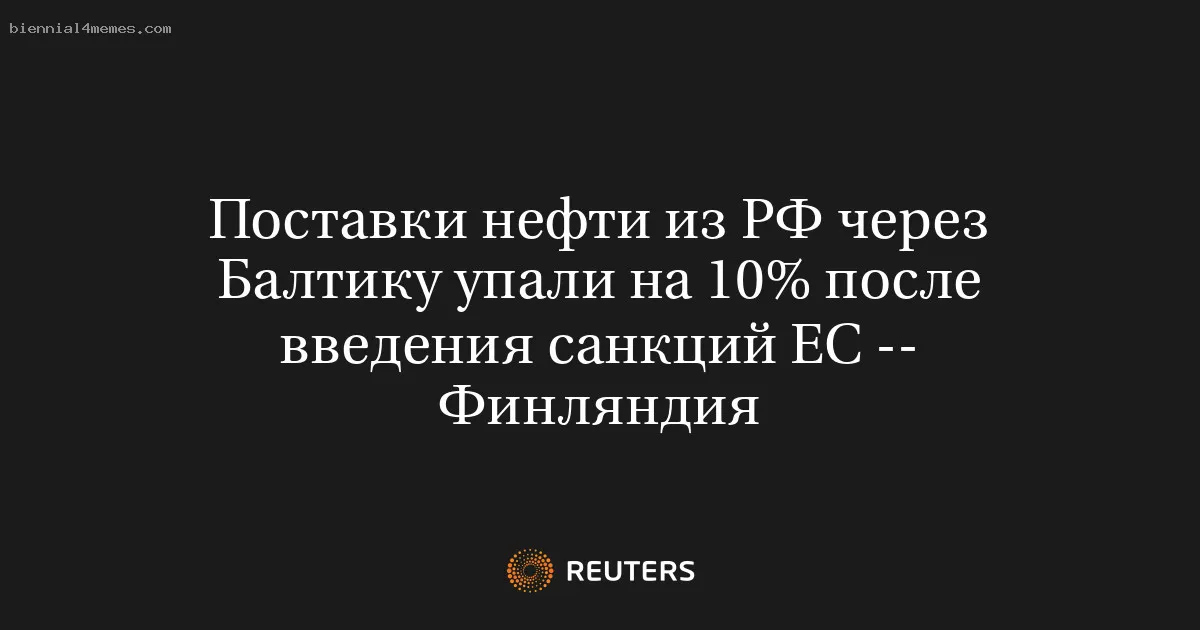 biennial4memes.com

Поставки нефти из РФ через Балтику упали на 10% после введения санкций ЕС -- Финляндия

REUTERS